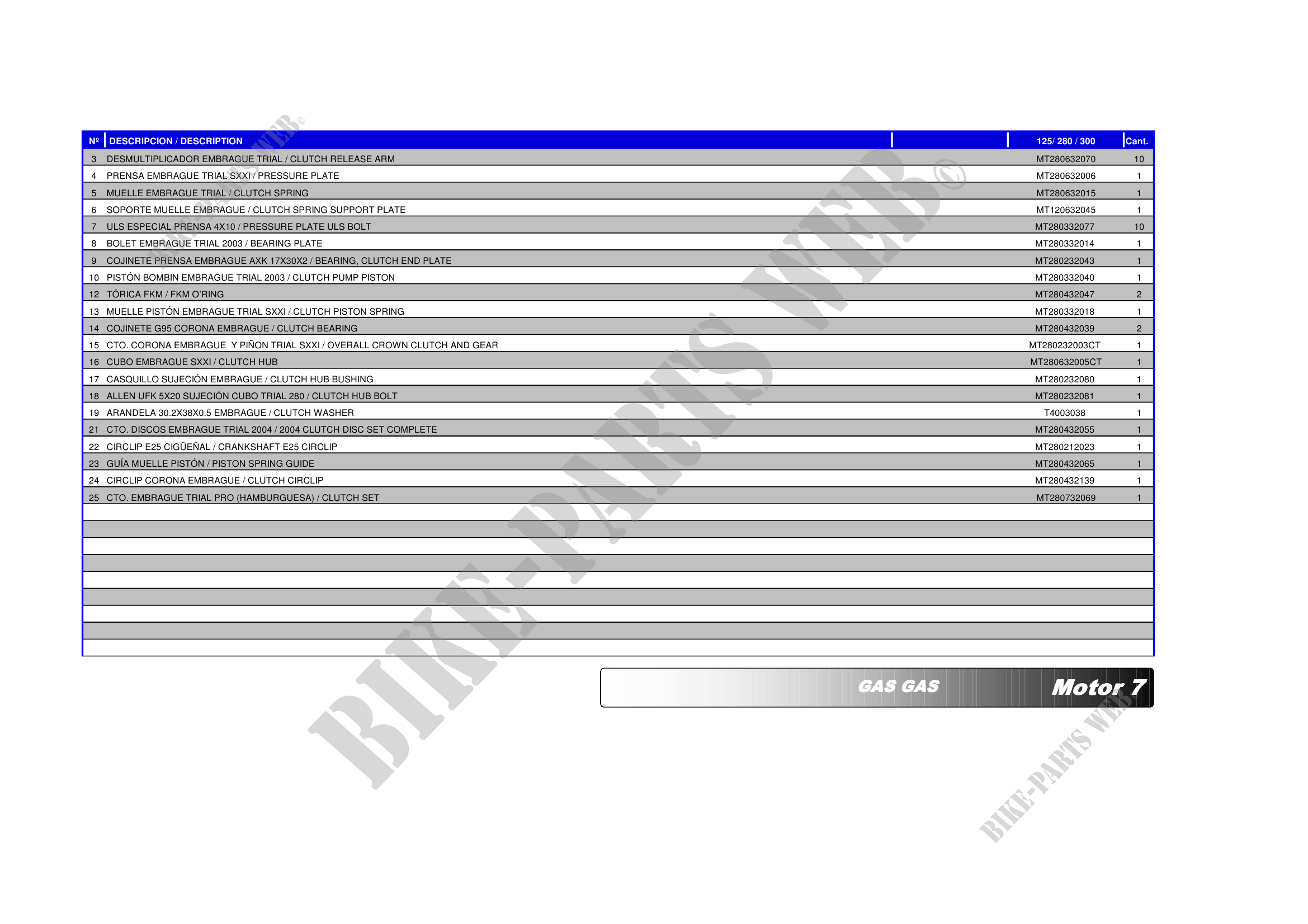 | Nº | DESCRIPCION / DESCRIPTION | | 125/ 280 / 300 | Cant. |
|---|---|---|---|---|
| 3 | DESMULTIPLICADOR EMBRAGUE TRIAL / CLUTCH RELEASE ARM | | MT280632070 | 10 |
| 4 | PRENSA EMBRAGUE TRIAL SXXI / PRESSURE PLATE | | MT280632006 | 1 |
| 5 | MUELLE EMBRAGUE TRIAL / CLUTCH SPRING | | MT280632015 | 1 |
| 6 | SOPORTE MUELLE EMBRAGUE / CLUTCH SPRING SUPPORT PLATE | | MT120632045 | 1 |
| 7 | ULS ESPECIAL PRENSA 4X10 / PRESSURE PLATE ULS BOLT | | MT280332077 | 10 |
| 8 | BOLET EMBRAGUE TRIAL 2003 / BEARING PLATE | | MT280332014 | 1 |
| 9 | COJINETE PRENSA EMBRAGUE AXK 17X30X2 / BEARING, CLUTCH END PLATE | | MT280232043 | 1 |
| 10 | PISTÓN BOMBIN EMBRAGUE TRIAL 2003 / CLUTCH PUMP PISTON | | MT280332040 | 1 |
| 12 | TÓRICA FKM / FKM O'RING | | MT280432047 | 2 |
| 13 | MUELLE PISTÓN EMBRAGUE TRIAL SXXI / CLUTCH PISTON SPRING | | MT280332018 | 1 |
| 14 | COJINETE G95 CORONA EMBRAGUE / CLUTCH BEARING | | MT280432039 | 2 |
| 15 | CTO. CORONA EMBRAGUE Y PIÑON TRIAL SXXI / OVERALL CROWN CLUTCH AND GEAR | | MT280232003CT | 1 |
| 16 | CUBO EMBRAGUE SXXI / CLUTCH HUB | | MT280632005CT | 1 |
| 17 | CASQUILLO SUJECIÓN EMBRAGUE / CLUTCH HUB BUSHING | | MT280232080 | 1 |
| 18 | ALLEN UFK 5X20 SUJECIÓN CUBO TRIAL 280 / CLUTCH HUB BOLT | | MT280232081 | 1 |
| 19 | ARANDELA 30.2X38X0.5 EMBRAGUE / CLUTCH WASHER | | T4003038 | 1 |
| 21 | CTO. DISCOS EMBRAGUE TRIAL 2004 / 2004 CLUTCH DISC SET COMPLETE | | MT280432055 | 1 |
| 22 | CIRCLIP E25 CIGÜEÑAL / CRANKSHAFT E25 CIRCLIP | | MT280212023 | 1 |
| 23 | GUÍA MUELLE PISTÓN / PISTON SPRING GUIDE | | MT280432065 | 1 |
| 24 | CIRCLIP CORONA EMBRAGUE / CLUTCH CIRCLIP | | MT280432139 | 1 |
| 25 | CTO. EMBRAGUE TRIAL PRO (HAMBURGUESA) / CLUTCH SET | | MT280732069 | 1 |

GAS GAS Motor 7

BIKE-PARTS WEB©